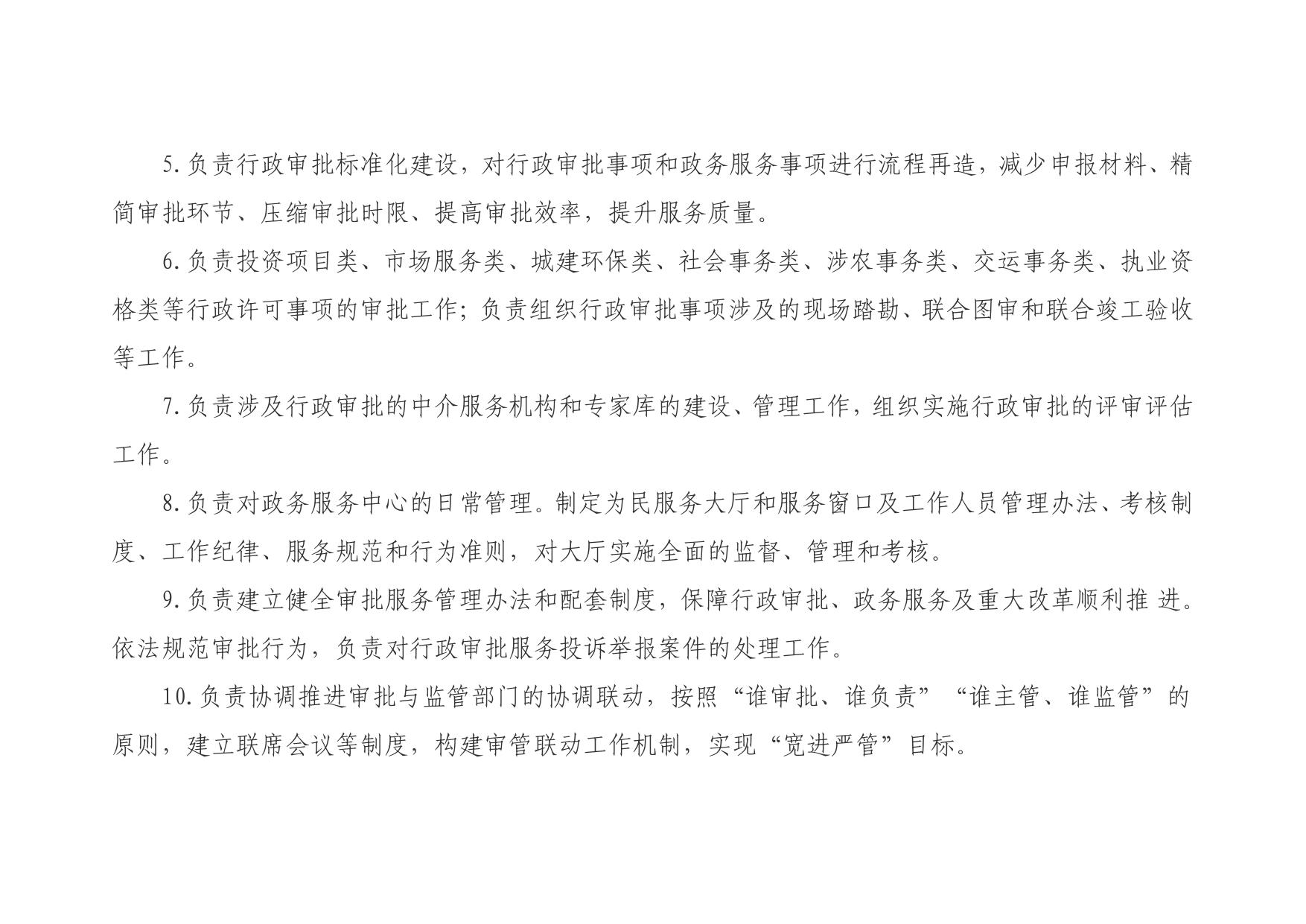 5.负责行政审批标准化建设，对行政审批事项和政务服务事项进行流程再造，减少申报材料、精简审批环节、压缩审批时限、提高审批效率，提升服务质量。

6.负责投资项目类、市场服务类、城建环保类、社会事务类、涉农事务类、交运事务类、执业资格类等行政许可事项的审批工作；负责组织行政审批事项涉及的现场踏勘、联合图审和联合竣工验收等工作。

7.负责涉及行政审批的中介服务机构和专家库的建设、管理工作，组织实施行政审批的评审评估工作。

8.负责对政务服务中心的日常管理。制定为民服务大厅和服务窗口及工作人员管理办法、考核制度、工作纪律、服务规范和行为准则，对大厅实施全面的监督、管理和考核。

9.负责建立健全审批服务管理办法和配套制度，保障行政审批、政务服务及重大改革顺利推进。依法规范审批行为，负责对行政审批服务投诉举报案件的处理工作。

10.负责协调推进审批与监管部门的协调联动，按照“谁审批、谁负责”“谁主管、谁监管”的原则，建立联席会议等制度，构建审管联动工作机制，实现“宽进严管”目标。